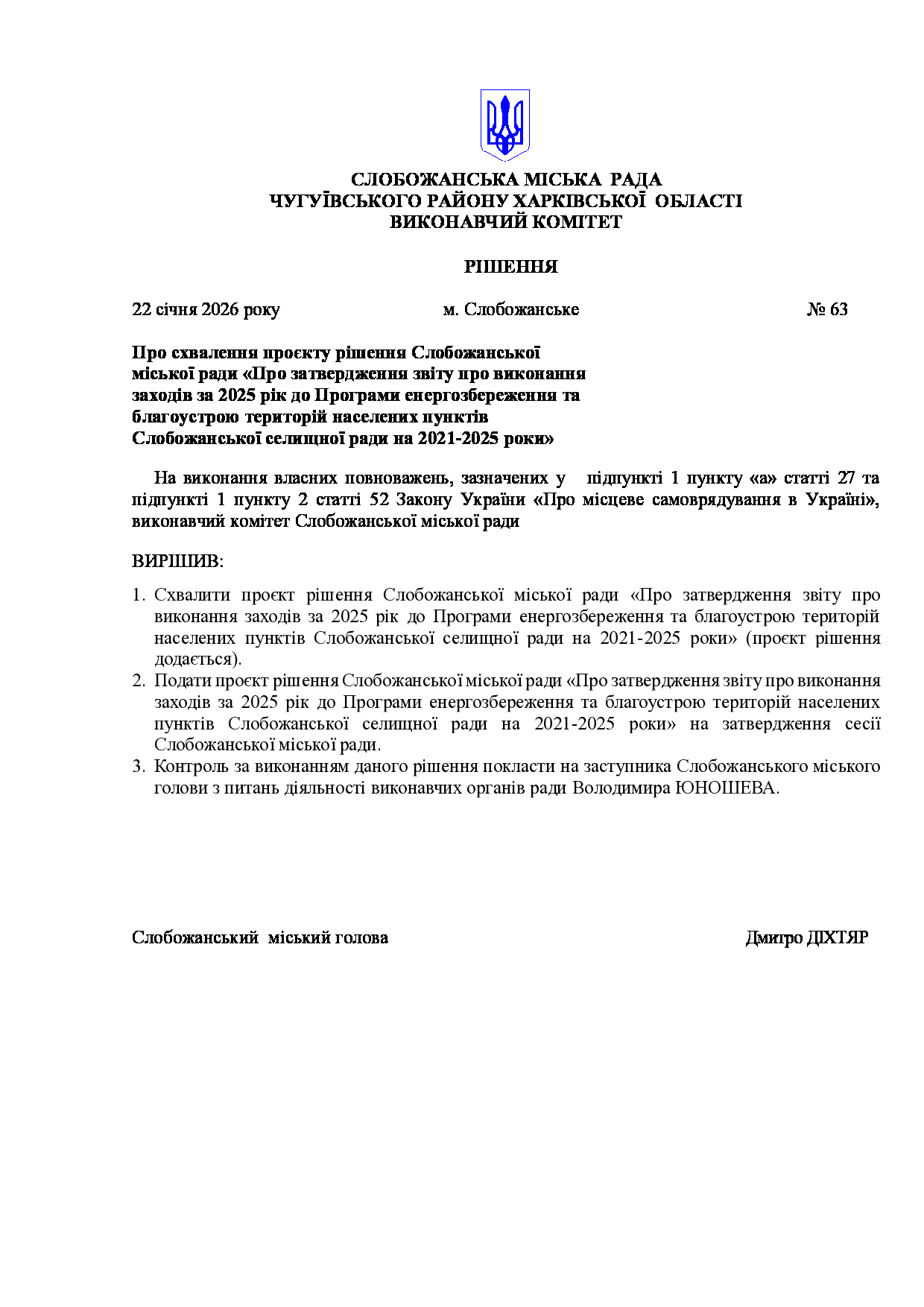 СЛОБОЖАНСЬКА МІСЬКА РАДА
ЧУГУЇВСЬКОГО РАЙОНУ ХАРКІВСЬКОЇ ОБЛАСТІ
ВИКОНАВЧИЙ КОМІТЕТ

РІШЕННЯ

22 січня 2026 року м. Слобожанське № 63

Про схвалення проєкту рішення Слобожанської міської ради «Про затвердження звіту про виконання заходів за 2025 рік до Програми енергозбереження та благоустрою територій населених пунктів Слобожанської селищної ради на 2021-2025 роки»

На виконання власних повноважень, зазначених у підпункті 1 пункту «а» статті 27 та підпункті 1 пункту 2 статті 52 Закону України «Про місцеве самоврядування в Україні», виконавчий комітет Слобожанської міської ради

ВИРІШИВ:

1. Схвалити проєкт рішення Слобожанської міської ради «Про затвердження звіту про виконання заходів за 2025 рік до Програми енергозбереження та благоустрою територій населених пунктів Слобожанської селищної ради на 2021-2025 роки» (проєкт рішення додається).
2. Подати проєкт рішення Слобожанської міської ради «Про затвердження звіту про виконання заходів за 2025 рік до Програми енергозбереження та благоустрою територій населених пунктів Слобожанської селищної ради на 2021-2025 роки» на затвердження сесії Слобожанської міської ради.
3. Контроль за виконанням даного рішення покласти на заступника Слобожанського міського голови з питань діяльності виконавчих органів ради Володимира ЮНОШЕВА.

Слобожанський міський голова Дмитро ДІХТЯР